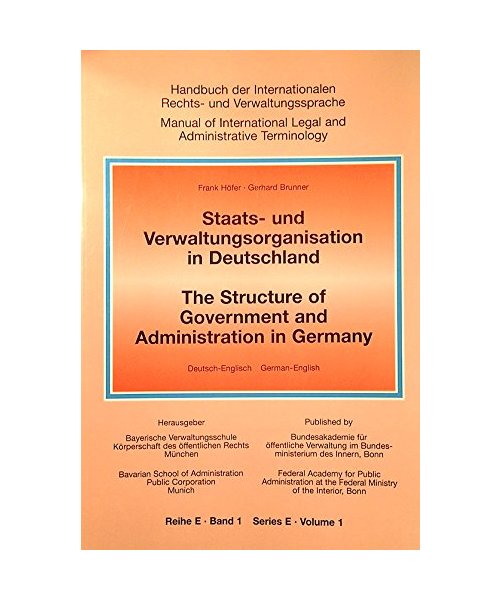 Handbuch der Internationalen Rechts- und Verwaltungssprache

Manual of International Legal and Administrative Terminology

Frank Höfer · Gerhard Brunner

Staats- und Verwaltungsorganisation in Deutschland

The Structure of Government and Administration in Germany

Deutsch-Englisch German-English

Herausgeber

Bayerische Verwaltungsschule
Körperschaft des öffentlichen Rechts
München

Bavarian School of Administration
Public Corporation
Munich

Published by

Bundesakademie für öffentliche Verwaltung im Bundesministerium des Innern, Bonn

Federal Academy for Public Administration at the Federal Ministry of the Interior, Bonn

Reihe E · Band 1 Series E · Volume 1